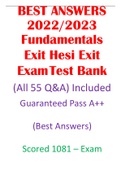 BEST ANSWERS 2022/2023 Fundamentals Exit Hesi Exit ExamTest Bank

(All 55 Q&A) Included

Guaranteed Pass A++

(Best Answers)

Scored 1081 – Exam